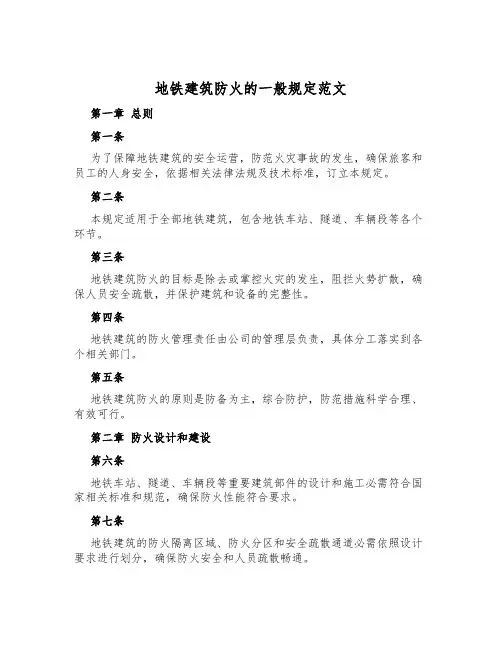 地铁建筑防火的一般规定范文

第一章 总则

第一条

为了保障地铁建筑的安全运营，防范火灾事故的发生，确保旅客和员工的人身安全，依据相关法律法规及技术标准，订立本规定。

第二条

本规定适用于全部地铁建筑，包含地铁车站、隧道、车辆段等各个环节。

第三条

地铁建筑防火的目标是除去或掌控火灾的发生，阻拦火势扩散，确保人员安全疏散，并保护建筑和设备的完整性。

第四条

地铁建筑的防火管理责任由公司的管理层负责，具体分工落实到各个相关部门。

第五条

地铁建筑防火的原则是防备为主，综合防护，防范措施科学合理、有效可行。

第二章 防火设计和建设

第六条

地铁车站、隧道、车辆段等重要建筑部件的设计和施工必需符合国家相关标准和规范，确保防火性能符合要求。

第七条

地铁建筑的防火隔离区域、防火分区和安全疏散通道必需依照设计要求进行划分，确保防火安全和人员疏散畅通。